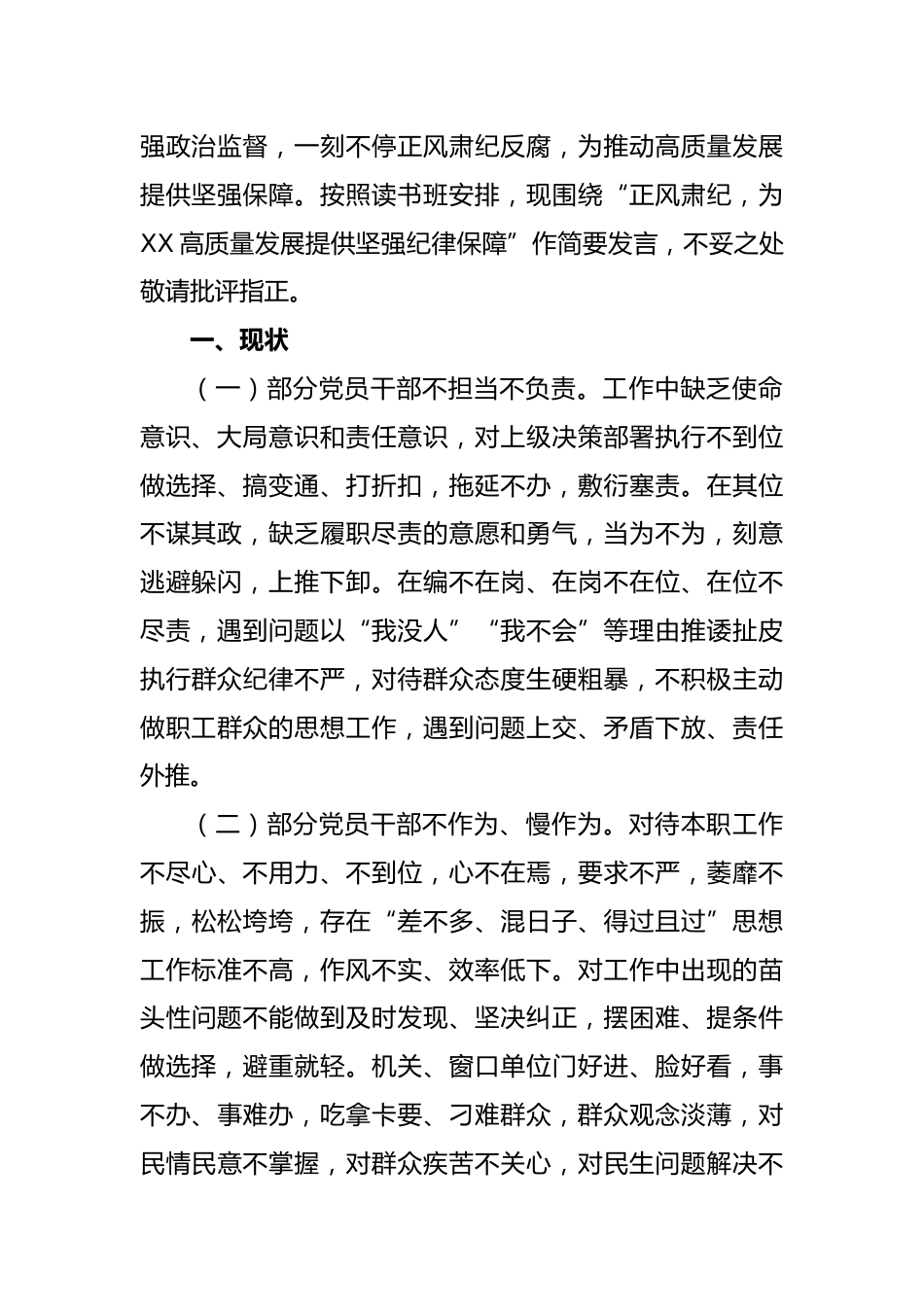 强政治监督，一刻不停正风肃纪反腐，为推动高质量发展提供坚强保障。按照读书班安排，现围绕“正风肃纪，为XX高质量发展提供坚强纪律保障”作简要发言，不妥之处敬请批评指正。

一、现状

（一）部分党员干部不担当不负责。工作中缺乏使命意识、大局意识和责任意识，对上级决策部署执行不到位做选择、搞变通、打折扣，拖延不办，敷衍塞责。在其位不谋其政，缺乏履职尽责的意愿和勇气，当为不为，刻意逃避躲闪，上推下卸。在编不在岗、在岗不在位、在位不尽责，遇到问题以“我没人”“我不会”等理由推诿扯皮执行群众纪律不严，对待群众态度生硬粗暴，不积极主动做职工群众的思想工作，遇到问题上交、矛盾下放、责任外推。

（二）部分党员干部不作为、慢作为。对待本职工作不尽心、不用力、不到位，心不在焉，要求不严，萎靡不振，松松垮垮，存在“差不多、混日子、得过且过”思想工作标准不高，作风不实、效率低下。对工作中出现的苗头性问题不能做到及时发现、坚决纠正，摆困难、提条件做选择，避重就轻。机关、窗口单位门好进、脸好看，事不办、事难办，吃拿卡要、刁难群众，群众观念淡薄，对民情民意不掌握，对群众疾苦不关心，对民生问题解决不